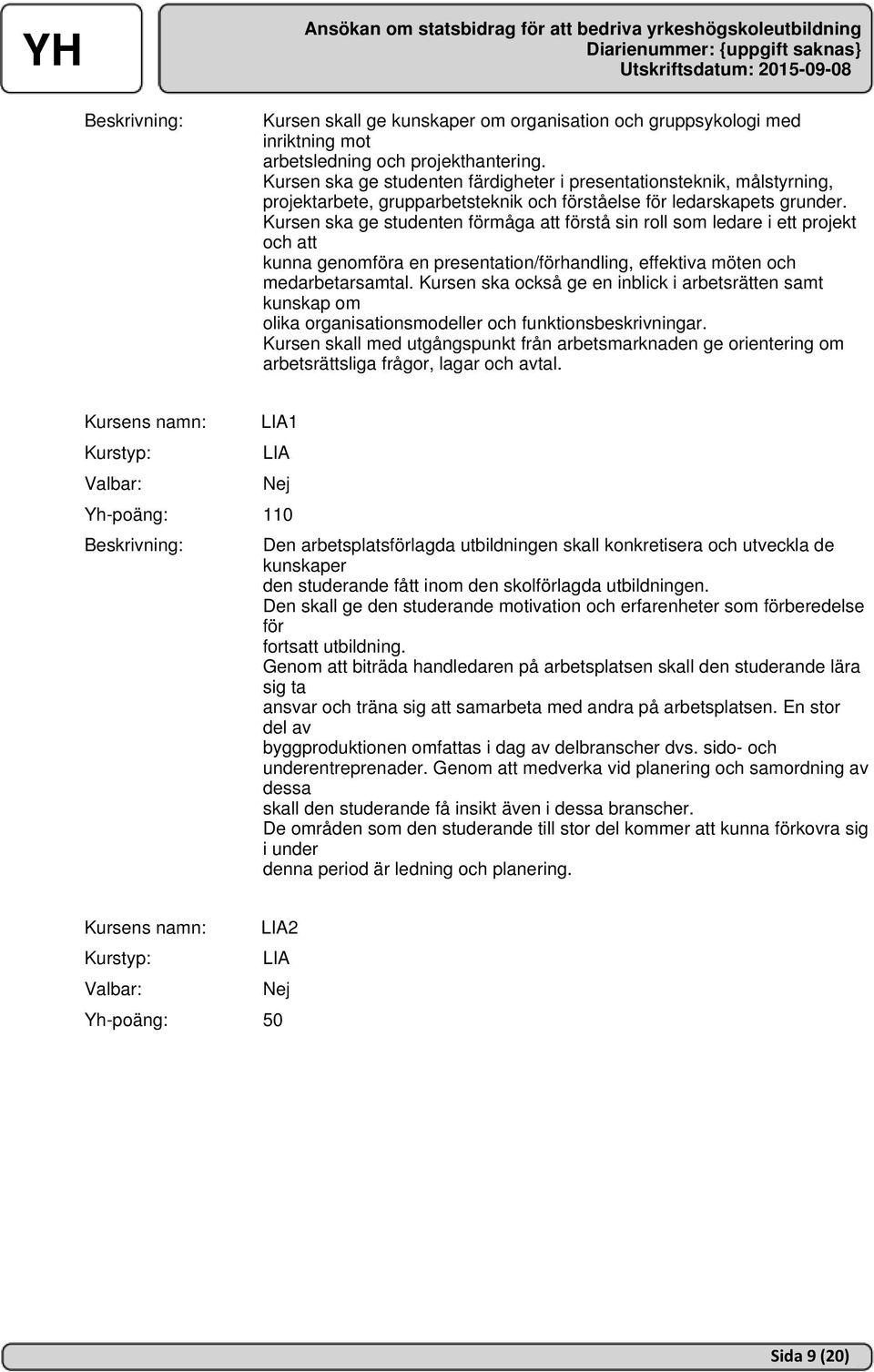 YH

Ansökan om statsbidrag för att bedriva yrkeshögskoleutbildning
Diarienummer: {uppgift saknas}
Utskriftsdatum: 2015-09-08

Beskrivning:

Kursen skall ge kunskaper om organisation och gruppsykologi med inriktning mot
arbetsledning och projekthantering.
Kursen ska ge studenten färdigheter i presentationsteknik, målstyrning, projektarbete, grupparbetsteknik och förståelse för ledarskapets grunder.
Kursen ska ge studenten förmåga att förstå sin roll som ledare i ett projekt och att
kunna genomföra en presentation/förhandling, effektiva möten och medarbetarsamtal. Kursen ska också ge en inblick i arbetsrätten samt kunskap om
olika organisationsmodeller och funktionsbeskrivningar.
Kursen skall med utgångspunkt från arbetsmarknaden ge orientering om arbetsrättsliga frågor, lagar och avtal.

Kursens namn: LIA1
Kurstyp: LIA
Valbar: Nej
Yh-poäng: 110
Beskrivning:

Den arbetsplatsförlagda utbildningen skall konkretisera och utveckla de kunskaper
den studerande fått inom den skolförlagda utbildningen.
Den skall ge den studerande motivation och erfarenheter som förberedelse för
fortsatt utbildning.
Genom att biträda handledaren på arbetsplatsen skall den studerande lära sig ta
ansvar och träna sig att samarbeta med andra på arbetsplatsen. En stor del av
byggproduktionen omfattas i dag av delbranscher dvs. sido- och underentreprenader. Genom att medverka vid planering och samordning av dessa
skall den studerande få insikt även i dessa branscher.
De områden som den studerande till stor del kommer att kunna förkovra sig i under
denna period är ledning och planering.

Kursens namn: LIA2
Kurstyp: LIA
Valbar: Nej
Yh-poäng: 50

Sida 9 (20)